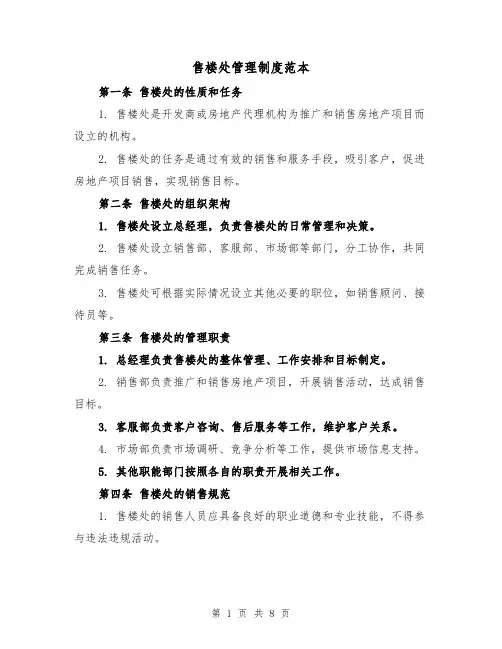 售楼处管理制度范本

第一条 售楼处的性质和任务

1. 售楼处是开发商或房地产代理机构为推广和销售房地产项目而设立的机构。

2. 售楼处的任务是通过有效的销售和服务手段，吸引客户，促进房地产项目销售，实现销售目标。

第二条 售楼处的组织架构

1. 售楼处设立总经理，负责售楼处的日常管理和决策。

2. 售楼处设立销售部、客服部、市场部等部门，分工协作，共同完成销售任务。

3. 售楼处可根据实际情况设立其他必要的职位，如销售顾问、接待员等。

第三条 售楼处的管理职责

1. 总经理负责售楼处的整体管理、工作安排和目标制定。

2. 销售部负责推广和销售房地产项目，开展销售活动，达成销售目标。

3. 客服部负责客户咨询、售后服务等工作，维护客户关系。

4. 市场部负责市场调研、竞争分析等工作，提供市场信息支持。

5. 其他职能部门按照各自的职责开展相关工作。

第四条 售楼处的销售规范

1. 售楼处的销售人员应具备良好的职业道德和专业技能，不得参与违法违规活动。

第 1 页 共 8 页